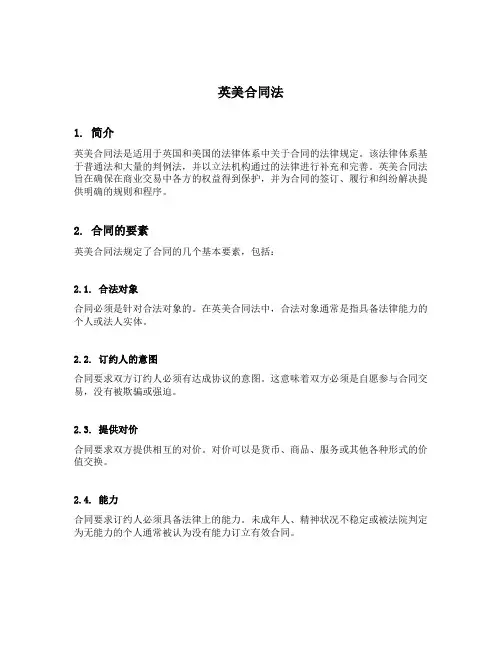 英美合同法

1. 简介

英美合同法是适用于英国和美国的法律体系中关于合同的法律规定。该法律体系基于普通法和大量的判例法，并以立法机构通过的法律进行补充和完善。英美合同法旨在确保在商业交易中各方的权益得到保护，并为合同的签订、履行和纠纷解决提供明确的规则和程序。

2. 合同的要素

英美合同法规定了合同的几个基本要素，包括：

2.1. 合法对象

合同必须是针对合法对象的。在英美合同法中，合法对象通常是指具备法律能力的个人或法人实体。

2.2. 订约人的意图

合同要求双方订约人必须有达成协议的意图。这意味着双方必须是自愿参与合同交易，没有被欺骗或强迫。

2.3. 提供对价

合同要求双方提供相互的对价。对价可以是货币、商品、服务或其他各种形式的价值交换。

2.4. 能力

合同要求订约人必须具备法律上的能力。未成年人、精神状况不稳定或被法院判定为无能力的个人通常被认为没有能力订立有效合同。